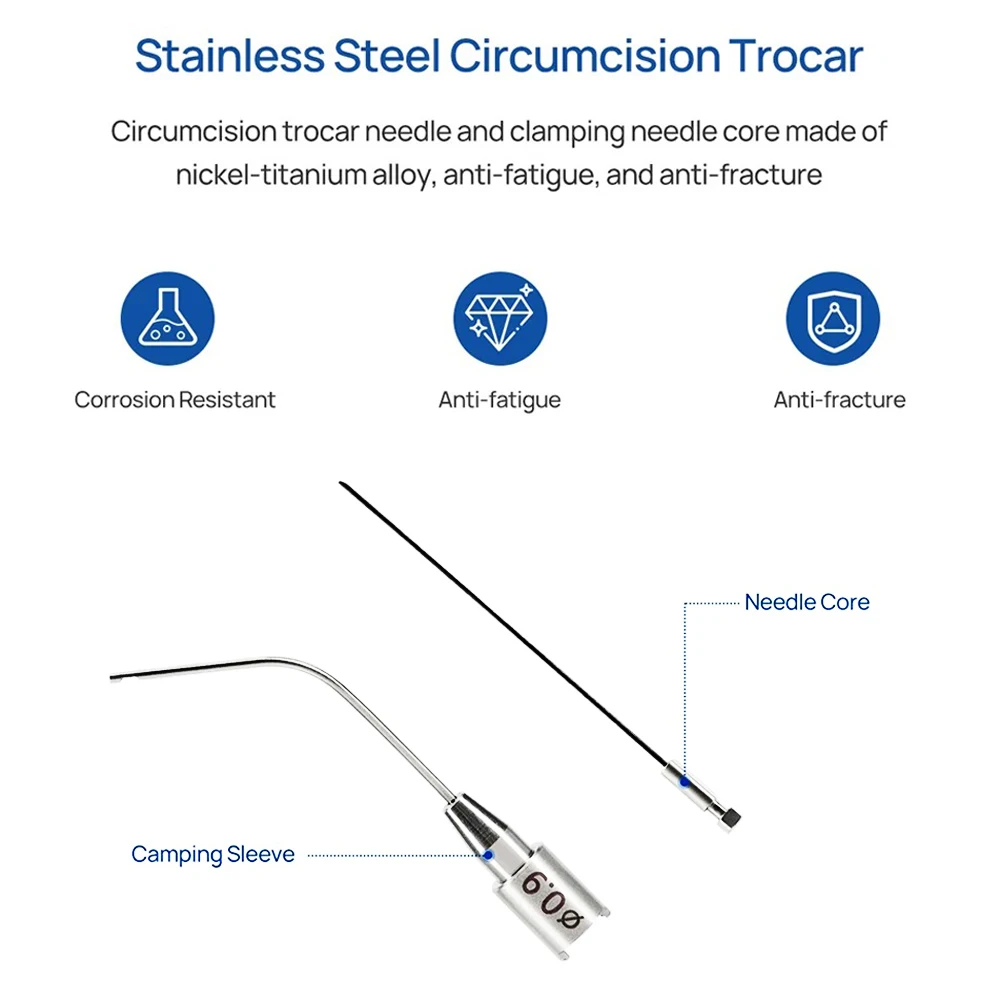 Stainless Steel Circumcision Trocar

Circumcision trocar needle and clamping needle core made of nickel-titanium alloy, anti-fatigue, and anti-fracture

Corrosion Resistant

Anti-fatigue

Anti-fracture

Needle Core

Camping Sleeve

ø0.9